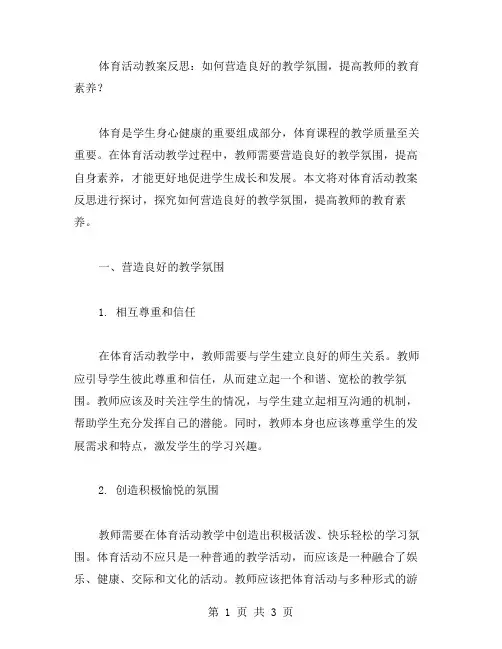 体育活动教案反思：如何营造良好的教学氛围，提高教师的教育素养？

体育是学生身心健康的重要组成部分，体育课程的教学质量至关重要。在体育活动教学过程中，教师需要营造良好的教学氛围，提高自身素养，才能更好地促进学生成长和发展。本文将对体育活动教案反思进行探讨，探究如何营造良好的教学氛围，提高教师的教育素养。

一、营造良好的教学氛围

1. 相互尊重和信任

在体育活动教学中，教师需要与学生建立良好的师生关系。教师应引导学生彼此尊重和信任，从而建立起一个和谐、宽松的教学氛围。教师应该及时关注学生的情况，与学生建立起相互沟通的机制，帮助学生充分发挥自己的潜能。同时，教师本身也应该尊重学生的发展需求和特点，激发学生的学习兴趣。

2. 创造积极愉悦的氛围

教师需要在体育活动教学中创造出积极活泼、快乐轻松的学习氛围。体育活动不应只是一种普通的教学活动，而应该是一种融合了娱乐、健康、交际和文化的活动。教师应该把体育活动与多种形式的游

第 1 页 共 3 页